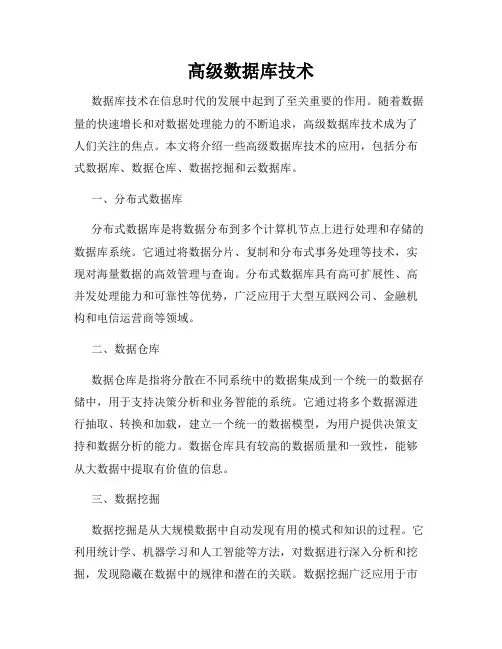 高级数据库技术

数据库技术在信息时代的发展中起到了至关重要的作用。随着数据量的快速增长和对数据处理能力的不断追求，高级数据库技术成为了人们关注的焦点。本文将介绍一些高级数据库技术的应用，包括分布式数据库、数据仓库、数据挖掘和云数据库。

一、分布式数据库

分布式数据库是将数据分布到多个计算机节点上进行处理和存储的数据库系统。它通过将数据分片、复制和分布式事务处理等技术，实现对海量数据的高效管理与查询。分布式数据库具有高可扩展性、高并发处理能力和可靠性等优势，广泛应用于大型互联网公司、金融机构和电信运营商等领域。

二、数据仓库

数据仓库是指将分散在不同系统中的数据集成到一个统一的数据存储中，用于支持决策分析和业务智能的系统。它通过将多个数据源进行抽取、转换和加载，建立一个统一的数据模型，为用户提供决策支持和数据分析的能力。数据仓库具有较高的数据质量和一致性，能够从大数据中提取有价值的信息。

三、数据挖掘

数据挖掘是从大规模数据中自动发现有用的模式和知识的过程。它利用统计学、机器学习和人工智能等方法，对数据进行深入分析和挖掘，发现隐藏在数据中的规律和潜在的关联。数据挖掘广泛应用于市